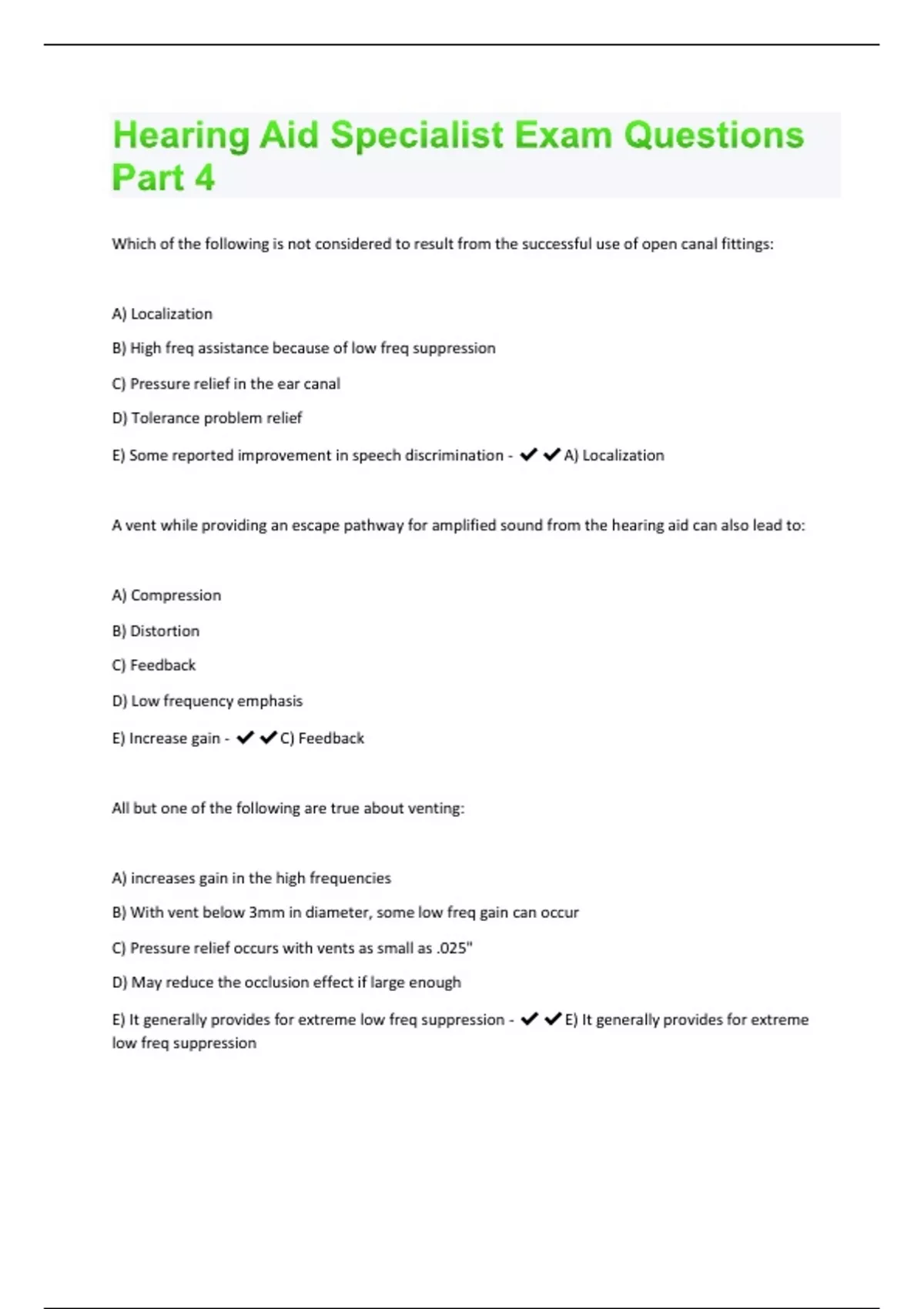 Hearing Aid Specialist Exam Questions Part 4

Which of the following is not considered to result from the successful use of open canal fittings:

A) Localization

B) High freq assistance because of low freq suppression

C) Pressure relief in the ear canal

D) Tolerance problem relief

E) Some reported improvement in speech discrimination - ✔✔A) Localization

A vent while providing an escape pathway for amplified sound from the hearing aid can also lead to:

A) Compression

B) Distortion

C) Feedback

D) Low frequency emphasis

E) Increase gain - ✔✔C) Feedback

All but one of the following are true about venting:

A) increases gain in the high frequencies

B) With vent below 3mm in diameter, some low freq gain can occur

C) Pressure relief occurs with vents as small as .025"

D) May reduce the occlusion effect if large enough

E) It generally provides for extreme low freq suppression - ✔✔E) It generally provides for extreme low freq suppression